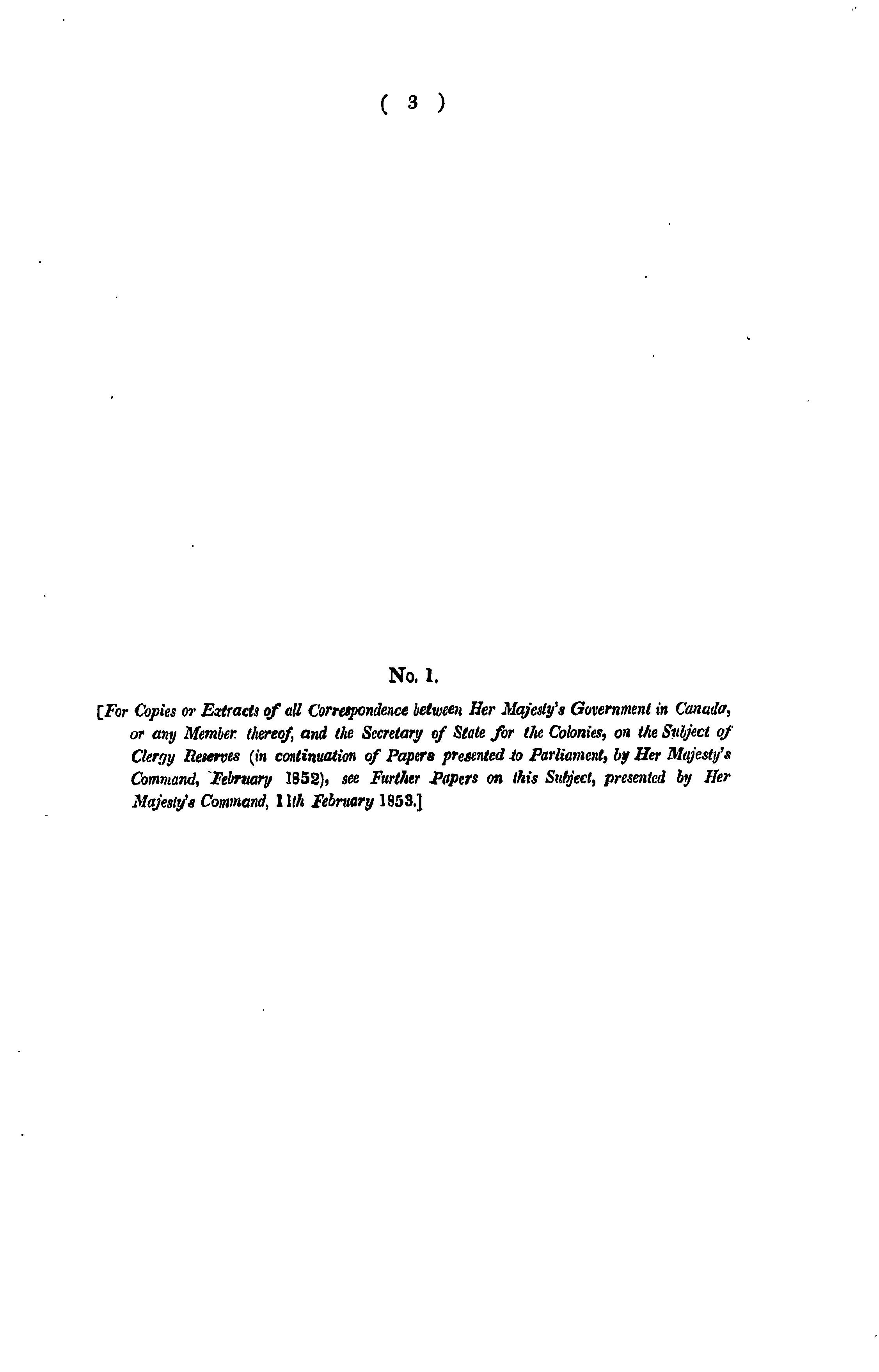 ( 3 )

No. 1.

[For Copies or Extracts of all Correspondence between Her Majesty's Government in Canada, or any Member thereof, and the Secretary of State for the Colonies, on the Subject of Clergy Reserves (in continuation of Papers presented to Parliament, by Her Majesty's Command, February 1852), see Further Papers on this Subject, presented by Her Majesty's Command, 11th February 1853.]